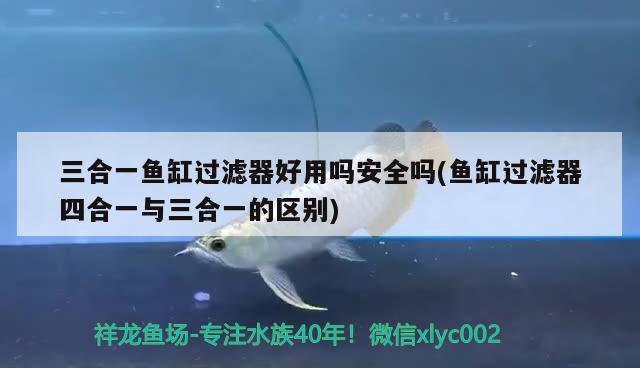 三合一鱼缸过滤器好用吗安全吗(鱼缸过滤器四合一与三合一的区别)

祥龙鱼场-专注水族40年！微信xlyc002